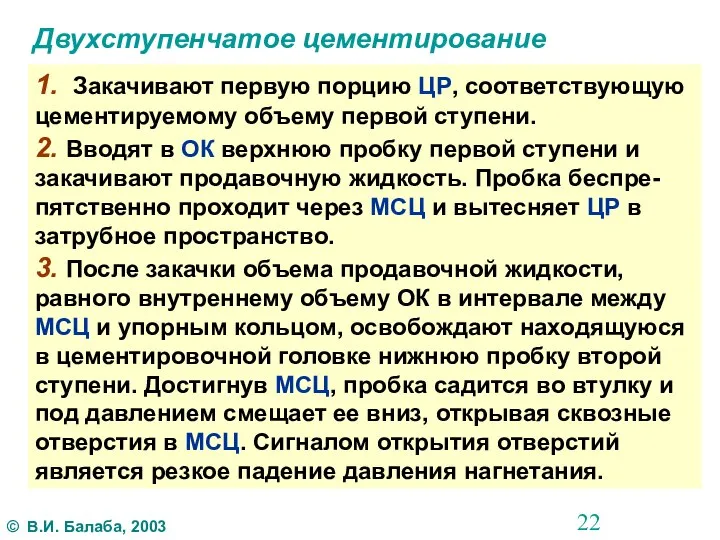 Двухступенчатое цементирование

1. Закачивают первую порцию ЦР, соответствующую цементируемому объему первой ступени.

2. Вводят в ОК верхнюю пробку первой ступени и закачивают продавочную жидкость. Пробка беспрепятственно проходит через МСЦ и вытесняет ЦР в затрубное пространство.

3. После закачки объема продавочной жидкости, равного внутреннему объему ОК в интервале между МСЦ и упорным кольцом, освобождают находящуюся в цементировочной головке нижнюю пробку второй ступени. Достигнув МСЦ, пробка садится во втулку и под давлением смещает ее вниз, открывая сквозные отверстия в МСЦ. Сигналом открытия отверстий является резкое падение давления нагнетания.

© В.И. Балаба, 2003

22